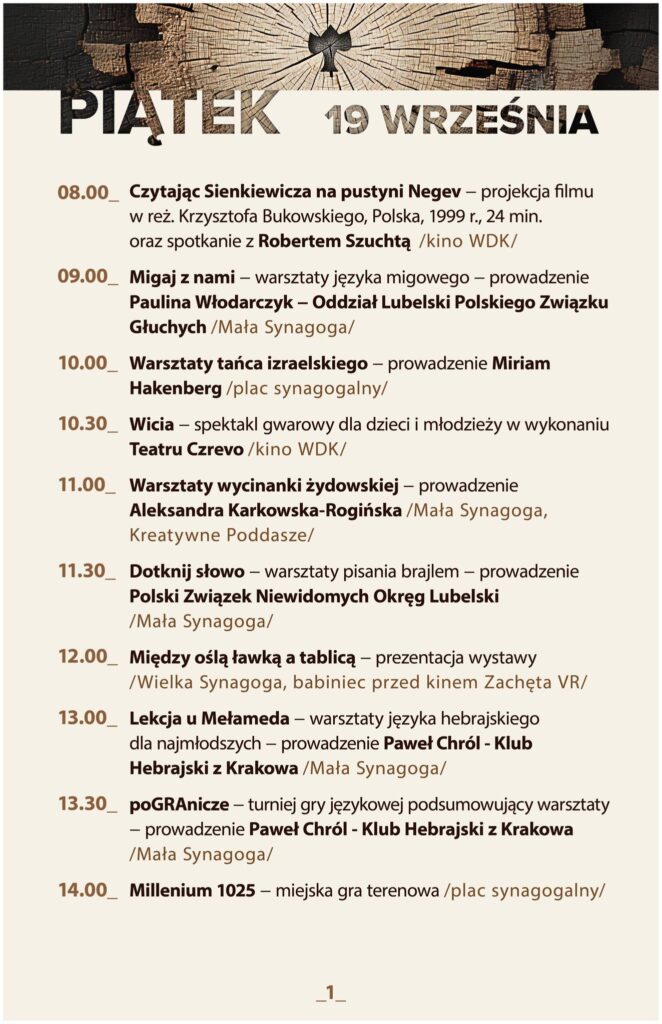 PIĄTEK 19 WRZEŚNIA

08.00_ Czytając Sienkiewicza na pustyni Negev – projekcja filmu w reż. Krzysztofa Bukowskiego, Polska, 1999 r., 24 min. oraz spotkanie z Robertem Szuchtą /kino WDK/

09.00_ Migaj z nami – warsztaty języka migowego – prowadzenie Paulina Włodarczyk – Oddział Lubelski Polskiego Związku Głuchych /Mała Synagoga/

10.00_ Warsztaty tańca izraelskiego – prowadzenie Miriam Hakenberg /plac synagogalny/

10.30_ Wicia – spektakl gwarowy dla dzieci i młodzieży w wykonaniu Teatru Czrevo /kino WDK/

11.00_ Warsztaty wycinanki żydowskiej – prowadzenie Aleksandra Karkowska-Rogińska /Mała Synagoga, Kreatywne Poddasze/

11.30_ Dotknij słowo – warsztaty pisania brajlem – prowadzenie Polski Związek Niewidomych Okręg Lubelski /Mała Synagoga/

12.00_ Między oślą ławką a tablicą – prezentacja wystawy /Wielka Synagoga, babiniec przed kinem Zachęta VR/

13.00_ Lekcja u Mełameda – warsztaty języka hebrajskiego dla najmłodszych – prowadzenie Paweł Chról - Klub Hebrajski z Krakowa /Mała Synagoga/

13.30_ poGRAnicze – turniej gry językowej podsumowujący warsztaty – prowadzenie Paweł Chról - Klub Hebrajski z Krakowa /Mała Synagoga/

14.00_ Millenium 1025 – miejska gra terenowa /plac synagogalny/

_1_